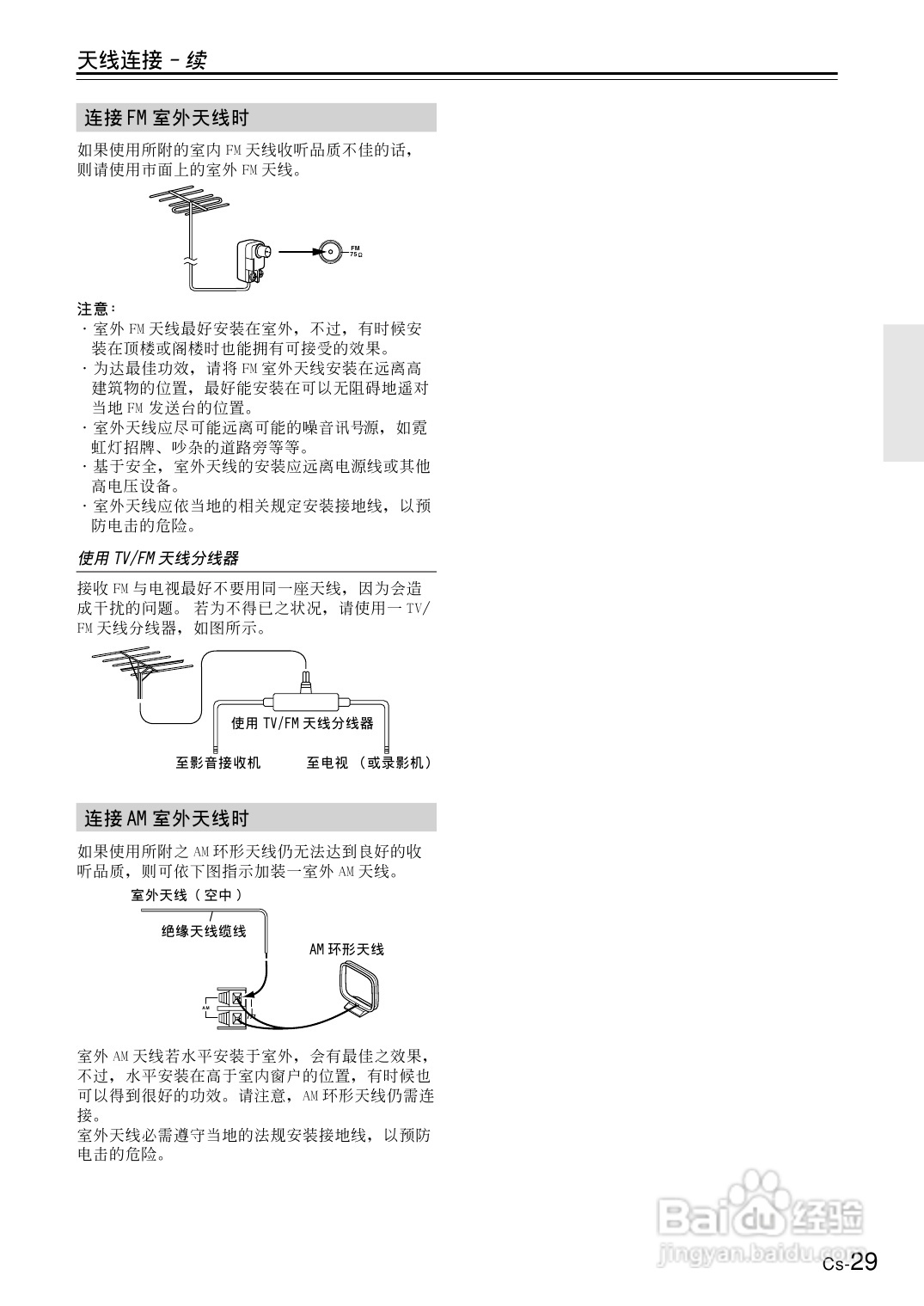 天线连接 – 续

连接 FM 室外天线时

如果使用所附的室内 FM 天线收听品质不佳的话，则请使用市面上的室外 FM 天线。

FM 75Ω

注意：
· 室外 FM 天线最好安装在室外，不过，有时候安装在顶楼或阁楼时也能拥有可接受的效果。
· 为达最佳功效，请将 FM 室外天线安装在远离高建筑物的位置，最好能安装在可以无阻碍地遥对当地 FM 发送台的位置。
· 室外天线应尽可能远离可能的噪音讯号源，如霓虹灯招牌、吵杂的道路旁等等。
· 基于安全，室外天线的安装应远离电源线或其他高电压设备。
· 室外天线应依当地的相关规定安装接地线，以预防电击的危险。

使用 TV/FM 天线分线器

接收 FM 与电视最好不要用同一座天线，因为会造成干扰的问题。 若为不得已之状况，请使用一 TV/FM 天线分线器，如图所示。

使用 TV/FM 天线分线器
至影音接收机
至电视 （或录影机）

连接 AM 室外天线时

如果使用所附之 AM 环形天线仍无法达到良好的收听品质，则可依下图指示加装一室外 AM 天线。

室外天线（空中）
绝缘天线缆线
AM 环形天线
AM

室外 AM 天线若水平安装于室外，会有最佳之效果，不过，水平安装在高于室内窗户的位置，有时候也可以得到很好的功效。请注意，AM 环形天线仍需连接。
室外天线必需遵守当地的法规安装接地线，以预防电击的危险。

Baidu 经验
jingyan.baidu.com
Cs-29